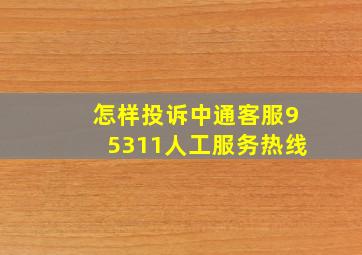 怎样投诉中通客服95311人工服务热线